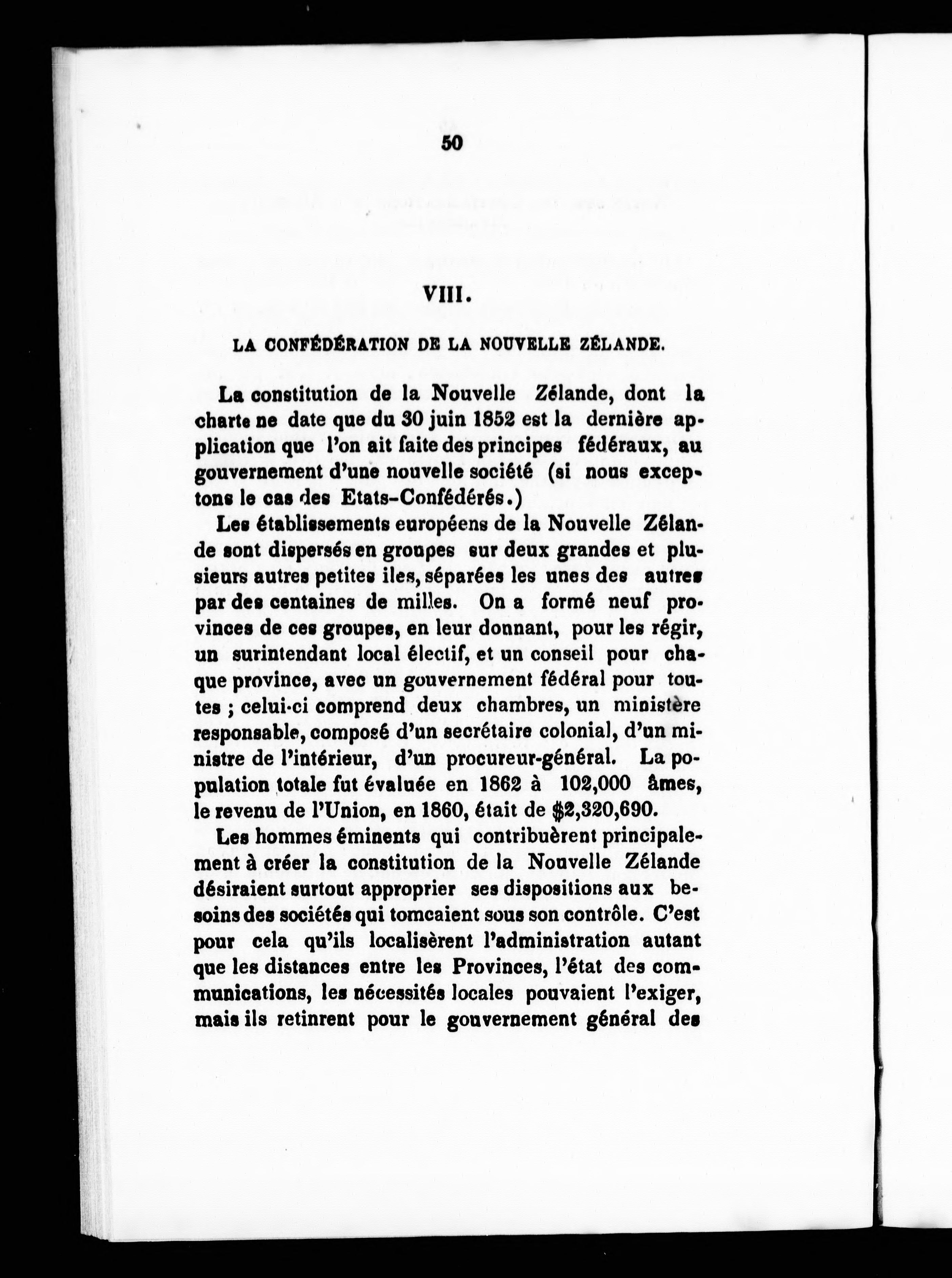 50

VIII.

LA CONFÉDÉRATION DE LA NOUVELLE ZÉLANDE.

La constitution de la Nouvelle Zélande, dont la charte ne date que du 30 juin 1852 est la dernière application que l'on ait faite des principes fédéraux, au gouvernement d'une nouvelle société (si nous exceptons le cas des Etats-Confédérés.)

Les établissements européens de la Nouvelle Zélande sont dispersés en groupes sur deux grandes et plusieurs autres petites iles, séparées les unes des autres par des centaines de milles. On a formé neuf provinces de ces groupes, en leur donnant, pour les régir, un surintendant local électif, et un conseil pour chaque province, avec un gouvernement fédéral pour toutes ; celui-ci comprend deux chambres, un ministère responsable, composé d'un secrétaire colonial, d'un ministre de l'intérieur, d'un procureur-général. La population totale fut évaluée en 1862 à 102,000 âmes, le revenu de l'Union, en 1860, était de $2,320,690.

Les hommes éminents qui contribuèrent principalement à créer la constitution de la Nouvelle Zélande désiraient surtout approprier ses dispositions aux besoins des sociétés qui tomcaient sous son contrôle. C'est pour cela qu'ils localisèrent l'administration autant que les distances entre les Provinces, l'état des communications, les nécessités locales pouvaient l'exiger, mais ils retinrent pour le gouvernement général des